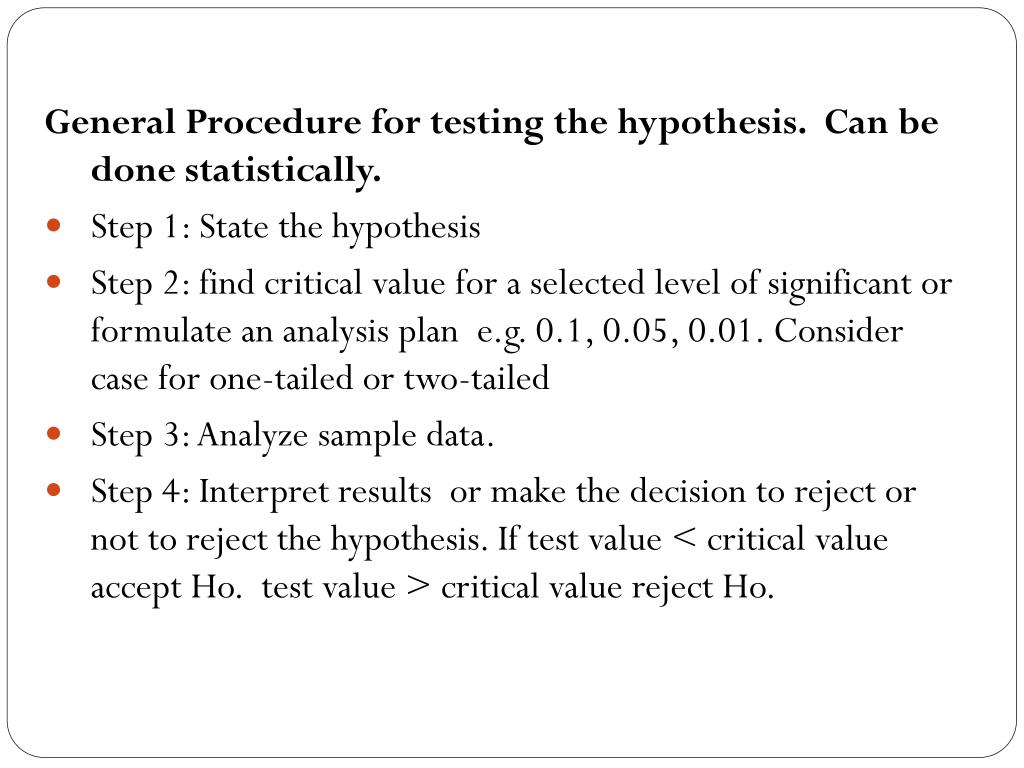 General Procedure for testing the hypothesis. Can be done statistically.

- Step 1: State the hypothesis
- Step 2: find critical value for a selected level of significant or formulate an analysis plan e.g. 0.1, 0.05, 0.01. Consider case for one-tailed or two-tailed
- Step 3: Analyze sample data.
- Step 4: Interpret results or make the decision to reject or not to reject the hypothesis. If test value < critical value accept Ho. test value > critical value reject Ho.